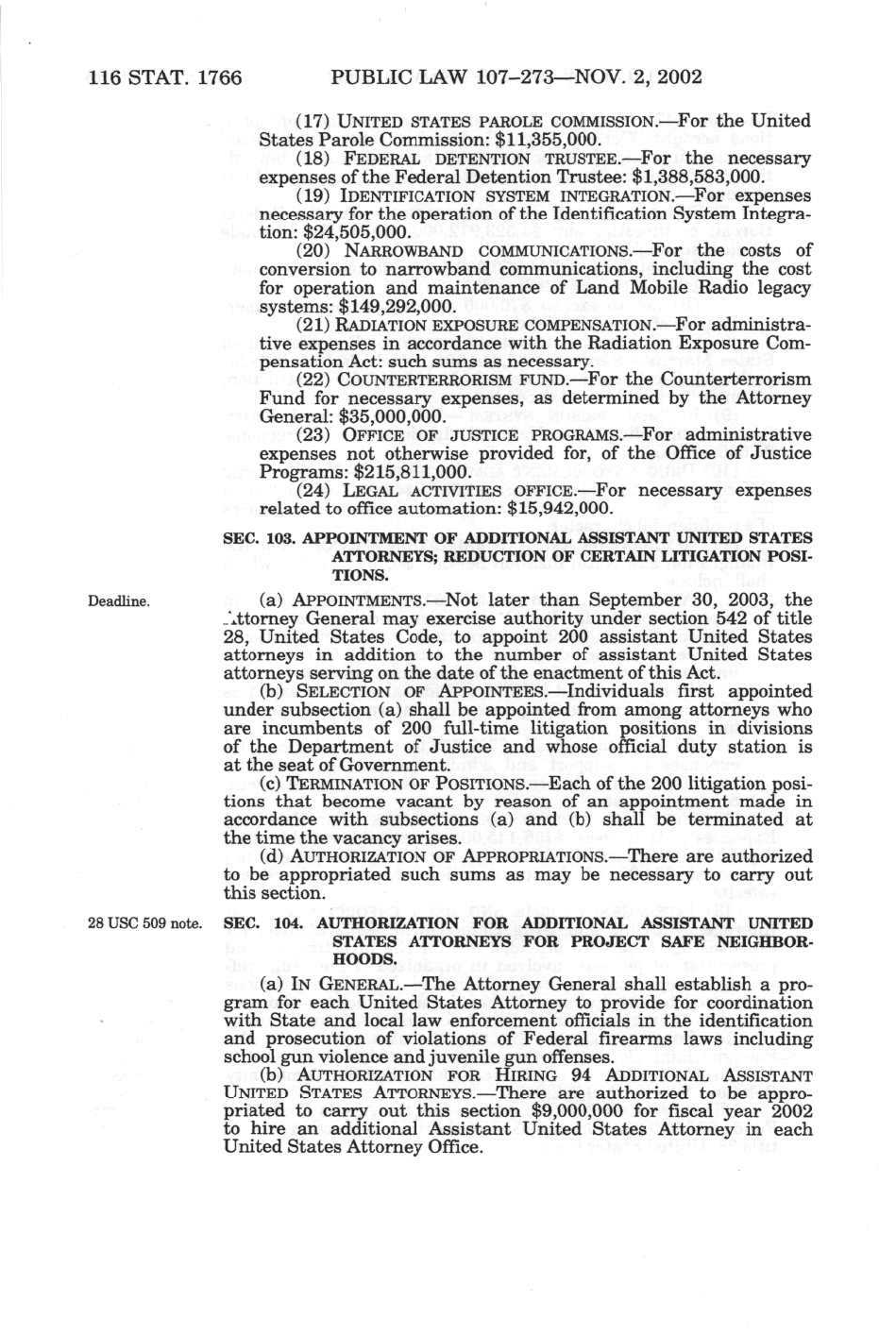 116 STAT. 1766 PUBLIC LAW 107–273—NOV. 2, 2002

(17) UNITED STATES PAROLE COMMISSION.—For the United States Parole Commission: $11,355,000.

(18) FEDERAL DETENTION TRUSTEE.—For the necessary expenses of the Federal Detention Trustee: $1,388,583,000.

(19) IDENTIFICATION SYSTEM INTEGRATION.—For expenses necessary for the operation of the Identification System Integration: $24,505,000.

(20) NARROWBAND COMMUNICATIONS.—For the costs of conversion to narrowband communications, including the cost for operation and maintenance of Land Mobile Radio legacy systems: $149,292,000.

(21) RADIATION EXPOSURE COMPENSATION.—For administrative expenses in accordance with the Radiation Exposure Compensation Act: such sums as necessary.

(22) COUNTERTERRORISM FUND.—For the Counterterrorism Fund for necessary expenses, as determined by the Attorney General: $35,000,000.

(23) OFFICE OF JUSTICE PROGRAMS.—For administrative expenses not otherwise provided for, of the Office of Justice Programs: $215,811,000.

(24) LEGAL ACTIVITIES OFFICE.—For necessary expenses related to office automation: $15,942,000.

SEC. 103. APPOINTMENT OF ADDITIONAL ASSISTANT UNITED STATES ATTORNEYS; REDUCTION OF CERTAIN LITIGATION POSITIONS.

Deadline.

(a) APPOINTMENTS.—Not later than September 30, 2003, the Attorney General may exercise authority under section 542 of title 28, United States Code, to appoint 200 assistant United States attorneys in addition to the number of assistant United States attorneys serving on the date of the enactment of this Act.

(b) SELECTION OF APPOINTEES.—Individuals first appointed under subsection (a) shall be appointed from among attorneys who are incumbents of 200 full-time litigation positions in divisions of the Department of Justice and whose official duty station is at the seat of Government.

(c) TERMINATION OF POSITIONS.—Each of the 200 litigation positions that become vacant by reason of an appointment made in accordance with subsections (a) and (b) shall be terminated at the time the vacancy arises.

(d) AUTHORIZATION OF APPROPRIATIONS.—There are authorized to be appropriated such sums as may be necessary to carry out this section.

28 USC 509 note.

SEC. 104. AUTHORIZATION FOR ADDITIONAL ASSISTANT UNITED STATES ATTORNEYS FOR PROJECT SAFE NEIGHBORHOODS.

(a) IN GENERAL.—The Attorney General shall establish a program for each United States Attorney to provide for coordination with State and local law enforcement officials in the identification and prosecution of violations of Federal firearms laws including school gun violence and juvenile gun offenses.

(b) AUTHORIZATION FOR HIRING 94 ADDITIONAL ASSISTANT UNITED STATES ATTORNEYS.—There are authorized to be appropriated to carry out this section $9,000,000 for fiscal year 2002 to hire an additional Assistant United States Attorney in each United States Attorney Office.